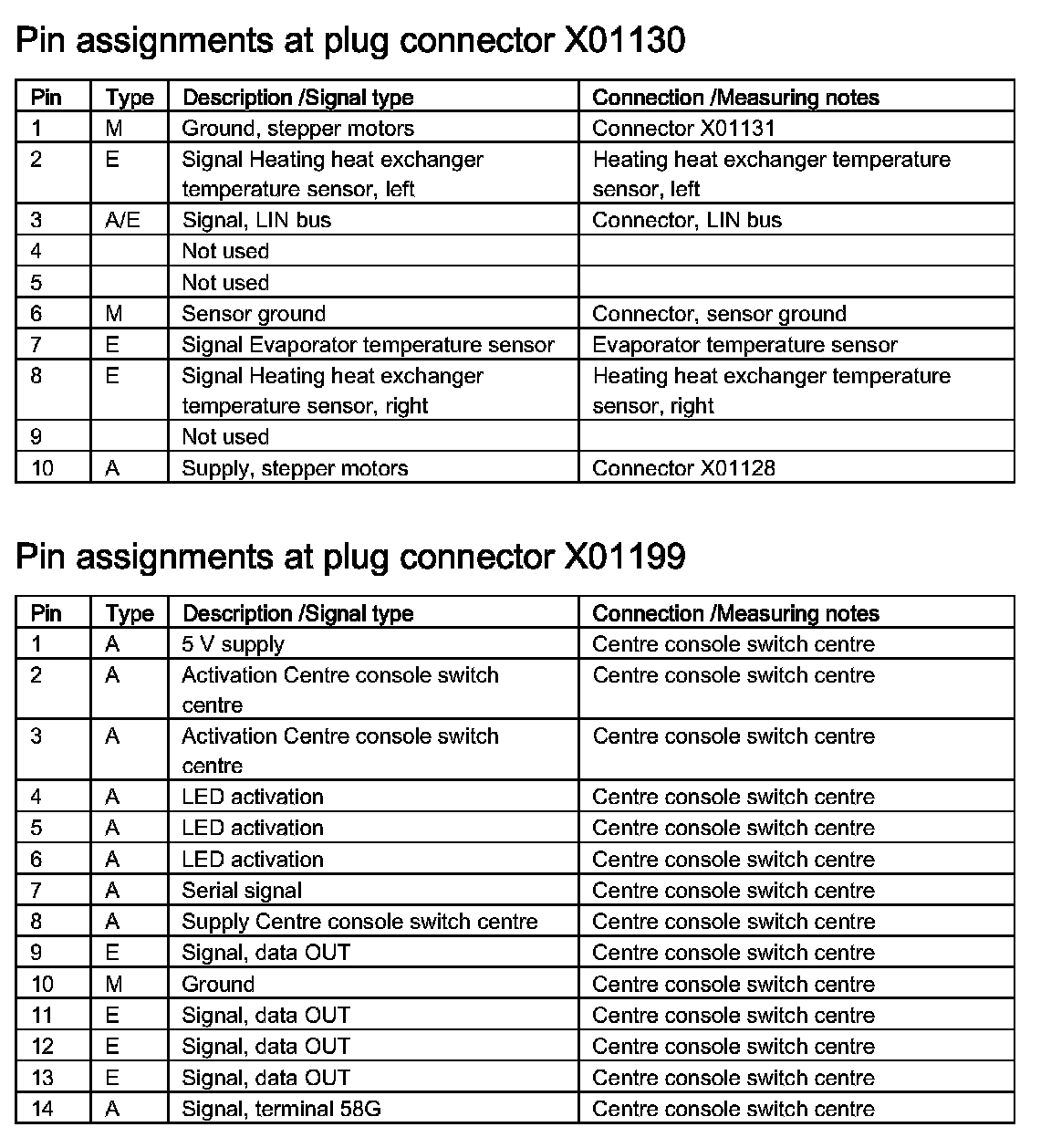 Pin assignments at plug connector X01130

| Pin | Type | Description /Signal type | Connection /Measuring notes |
|---|---|---|---|
| 1 | M | Ground, stepper motors | Connector X01131 |
| 2 | E | Signal Heating heat exchanger temperature sensor, left | Heating heat exchanger temperature sensor, left |
| 3 | A/E | Signal, LIN bus | Connector, LIN bus |
| 4 | | Not used | |
| 5 | | Not used | |
| 6 | M | Sensor ground | Connector, sensor ground |
| 7 | E | Signal Evaporator temperature sensor | Evaporator temperature sensor |
| 8 | E | Signal Heating heat exchanger temperature sensor, right | Heating heat exchanger temperature sensor, right |
| 9 | | Not used | |
| 10 | A | Supply, stepper motors | Connector X01128 |

Pin assignments at plug connector X01199

| Pin | Type | Description /Signal type | Connection /Measuring notes |
|---|---|---|---|
| 1 | A | 5 V supply | Centre console switch centre |
| 2 | A | Activation Centre console switch centre | Centre console switch centre |
| 3 | A | Activation Centre console switch centre | Centre console switch centre |
| 4 | A | LED activation | Centre console switch centre |
| 5 | A | LED activation | Centre console switch centre |
| 6 | A | LED activation | Centre console switch centre |
| 7 | A | Serial signal | Centre console switch centre |
| 8 | A | Supply Centre console switch centre | Centre console switch centre |
| 9 | E | Signal, data OUT | Centre console switch centre |
| 10 | M | Ground | Centre console switch centre |
| 11 | E | Signal, data OUT | Centre console switch centre |
| 12 | E | Signal, data OUT | Centre console switch centre |
| 13 | E | Signal, data OUT | Centre console switch centre |
| 14 | A | Signal, terminal 58G | Centre console switch centre |